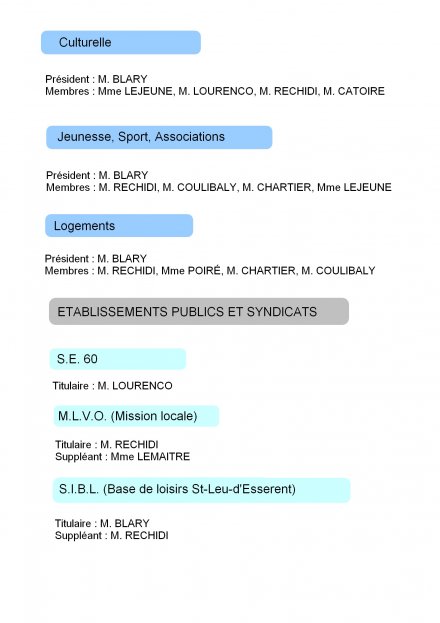 Culturelle

Président : M. BLARY
Membres : Mme LEJEUNE, M. LOURENCO, M. RECHIDI, M. CATOIRE

Jeunesse, Sport, Associations

Président : M. BLARY
Membres : M. RECHIDI, M. COULIBALY, M. CHARTIER, Mme LEJEUNE

Logements

Président : M. BLARY
Membres : M. RECHIDI, Mme POIRÉ, M. CHARTIER, M. COULIBALY

ETABLISSEMENTS PUBLICS ET SYNDICATS

S.E. 60

Titulaire : M. LOURENCO

M.L.V.O. (Mission locale)

Titulaire : M. RECHIDI
Suppléant : Mme LEMAITRE

S.I.B.L. (Base de loisirs St-Leu-d'Esserent)

Titulaire : M. BLARY
Suppléant : M. RECHIDI